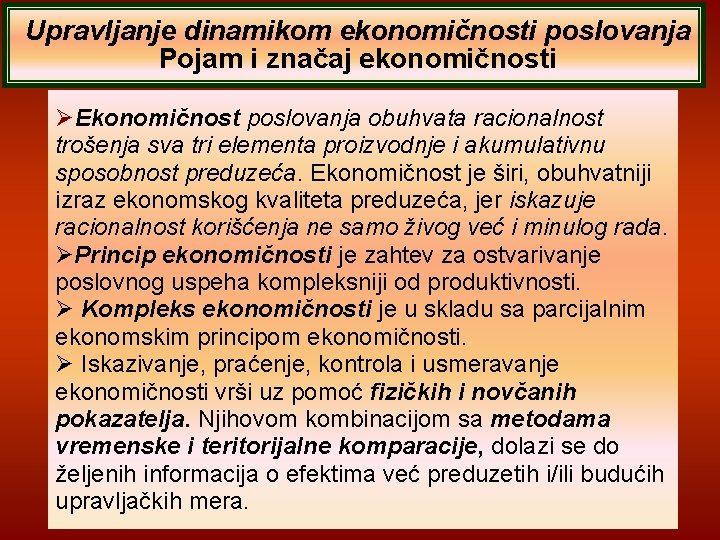 Upravljanje dinamikom ekonomičnosti poslovanja
Pojam i značaj ekonomičnosti

➢Ekonomičnost poslovanja obuhvata racionalnost trošenja sva tri elementa proizvodnje i akumulativnu sposobnost preduzeća. Ekonomičnost je širi, obuhvatniji izraz ekonomskog kvaliteta preduzeća, jer iskazuje racionalnost korišćenja ne samo živog već i minulog rada.
➢Princip ekonomičnosti je zahtev za ostvarivanje poslovnog uspeha kompleksniji od produktivnosti.
➢ Kompleks ekonomičnosti je u skladu sa parcijalnim ekonomskim principom ekonomičnosti.
➢ Iskazivanje, praćenje, kontrola i usmeravanje ekonomičnosti vrši uz pomoć fizičkih i novčanih pokazatelja. Njihovom kombinacijom sa metodama vremenske i teritorijalne komparacije, dolazi se do željenih informacija o efektima već preduzetih i/ili budućih upravljačkih mera.